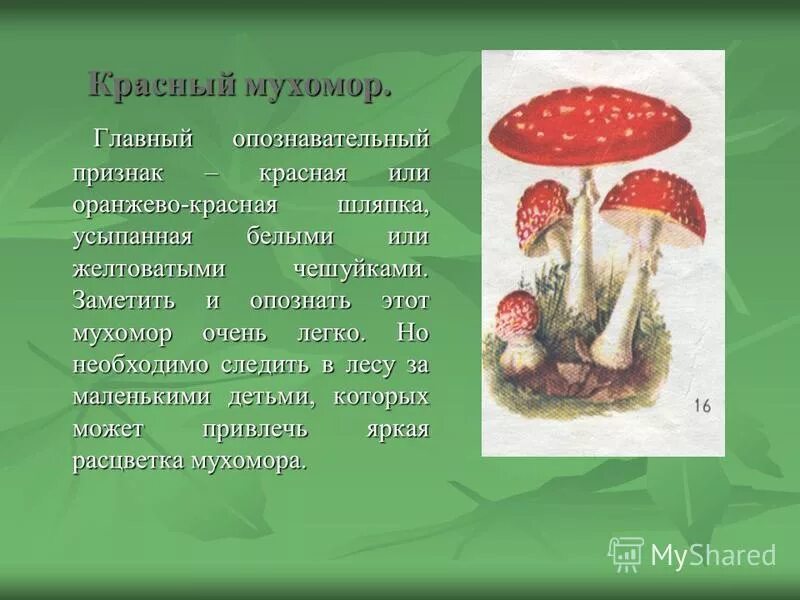 Красный мухомор.

Главный опознавательный признак – красная или оранжево-красная шляпка, усыпанная белыми или желтоватыми чешуйками. Заметить и опознать этот мухомор очень легко. Но необходимо следить в лесу за маленькими детьми, которых может привлечь яркая расцветка мухомора.

16

MyShared